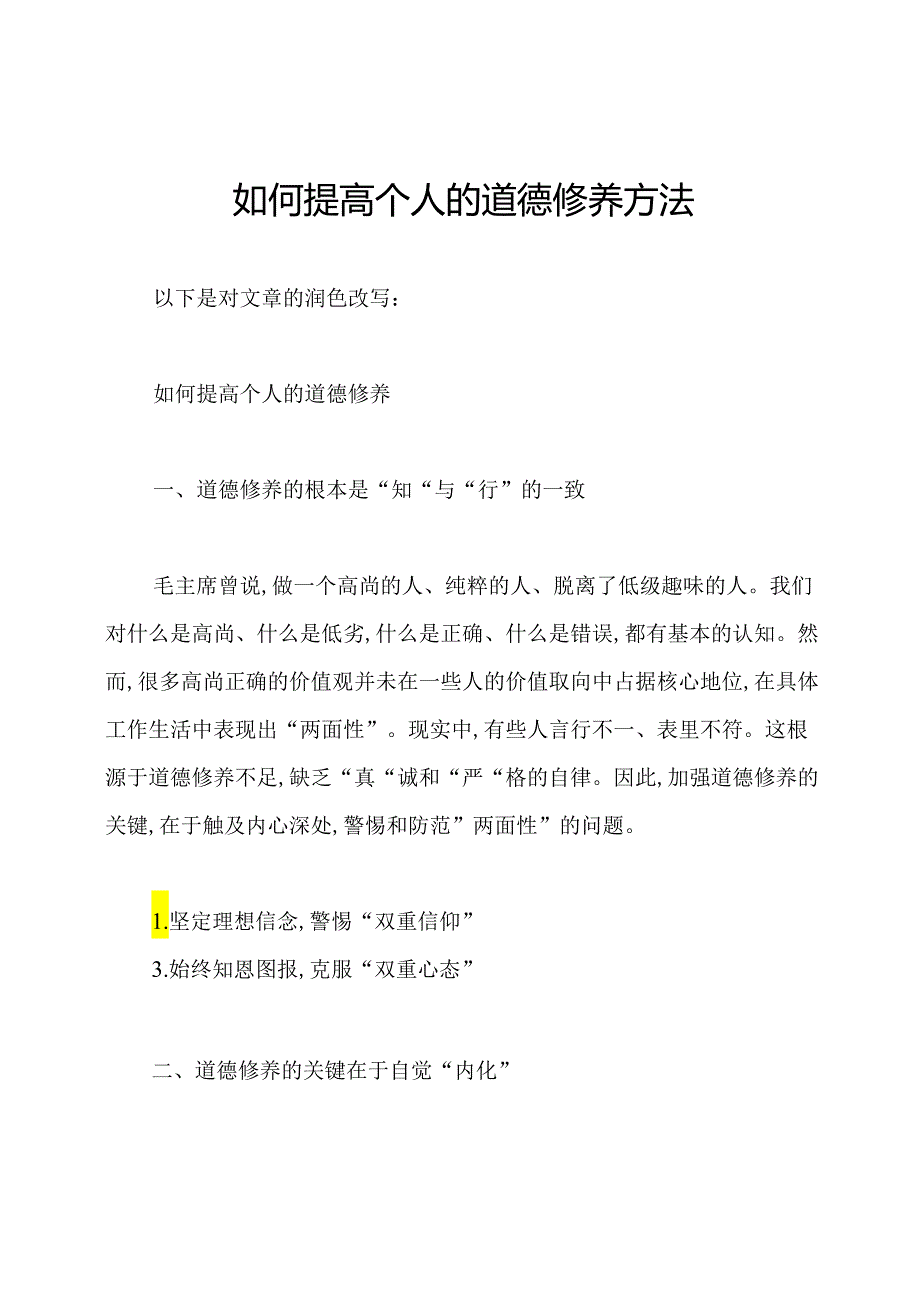 如何提高个人的道德修养方法

以下是对文章的润色改写：

如何提高个人的道德修养

一、道德修养的根本是“知“与“行”的一致

毛主席曾说，做一个高尚的人、纯粹的人、脱离了低级趣味的人。我们对什么是高尚、什么是低劣，什么是正确、什么是错误，都有基本的认知。然而，很多高尚正确的价值观并未在一些人的价值取向中占据核心地位，在具体工作生活中表现出“两面性”。现实中，有些人言行不一、表里不符。这根源于道德修养不足，缺乏“真“诚和“严“格的自律。因此，加强道德修养的关键，在于触及内心深处，警惕和防范”两面性”的问题。

1.坚定理想信念，警惕“双重信仰”
3.始终知恩图报，克服“双重心态”

二、道德修养的关键在于自觉“内化”